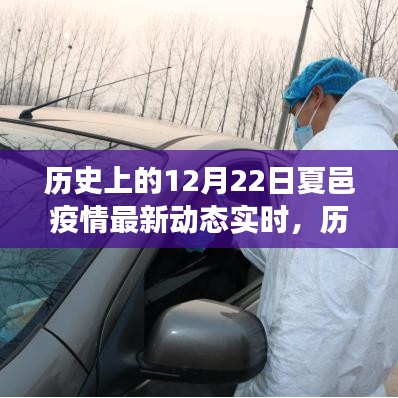 历史上的12月22日夏邑疫情最新动态实时，历